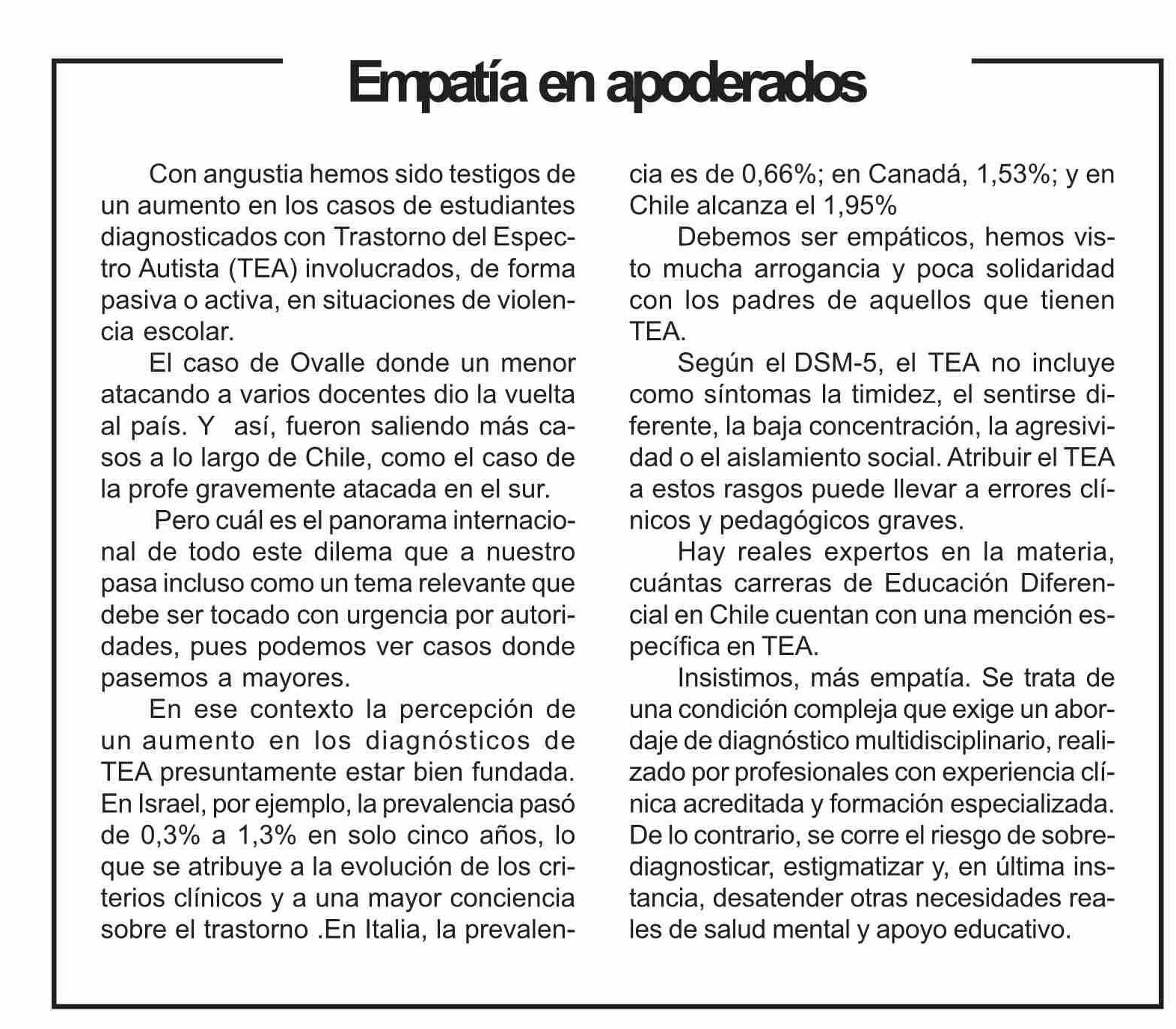 Empatía en apoderados

Con angustia hemos sido testigos de un aumento en los casos de estudiantes diagnosticados con Trastorno del Espectro Autista (TEA) involucrados, de forma pasiva o activa, en situaciones de violencia escolar.

El caso de Ovalle donde un menor atacando a varios docentes dio la vuelta al país. Y así, fueron saliendo más casos a lo largo de Chile, como el caso de la profe gravemente atacada en el sur.

Pero cuál es el panorama internacional de todo este dilema que a nuestro pasa incluso como un tema relevante que debe ser tocado con urgencia por autoridades, pues podemos ver casos donde pasemos a mayores.

En ese contexto la percepción de un aumento en los diagnósticos de TEA presuntamente estar bien fundada. En Israel, por ejemplo, la prevalencia pasó de 0,3% a 1,3% en solo cinco años, lo que se atribuye a la evolución de los criterios clínicos y a una mayor conciencia sobre el trastorno .En Italia, la prevalencia es de 0,66%; en Canadá, 1,53%; y en Chile alcanza el 1,95%

Debemos ser empáticos, hemos visto mucha arrogancia y poca solidaridad con los padres de aquellos que tienen TEA.

Según el DSM-5, el TEA no incluye como síntomas la timidez, el sentirse diferente, la baja concentración, la agresividad o el aislamiento social. Atribuir el TEA a estos rasgos puede llevar a errores clínicos y pedagógicos graves.

Hay reales expertos en la materia, cuántas carreras de Educación Diferencial en Chile cuentan con una mención específica en TEA.

Insistimos, más empatía. Se trata de una condición compleja que exige un abordaje de diagnóstico multidisciplinario, realizado por profesionales con experiencia clínica acreditada y formación especializada. De lo contrario, se corre el riesgo de sobrediagnosticar, estigmatizar y, en última instancia, desatender otras necesidades reales de salud mental y apoyo educativo.